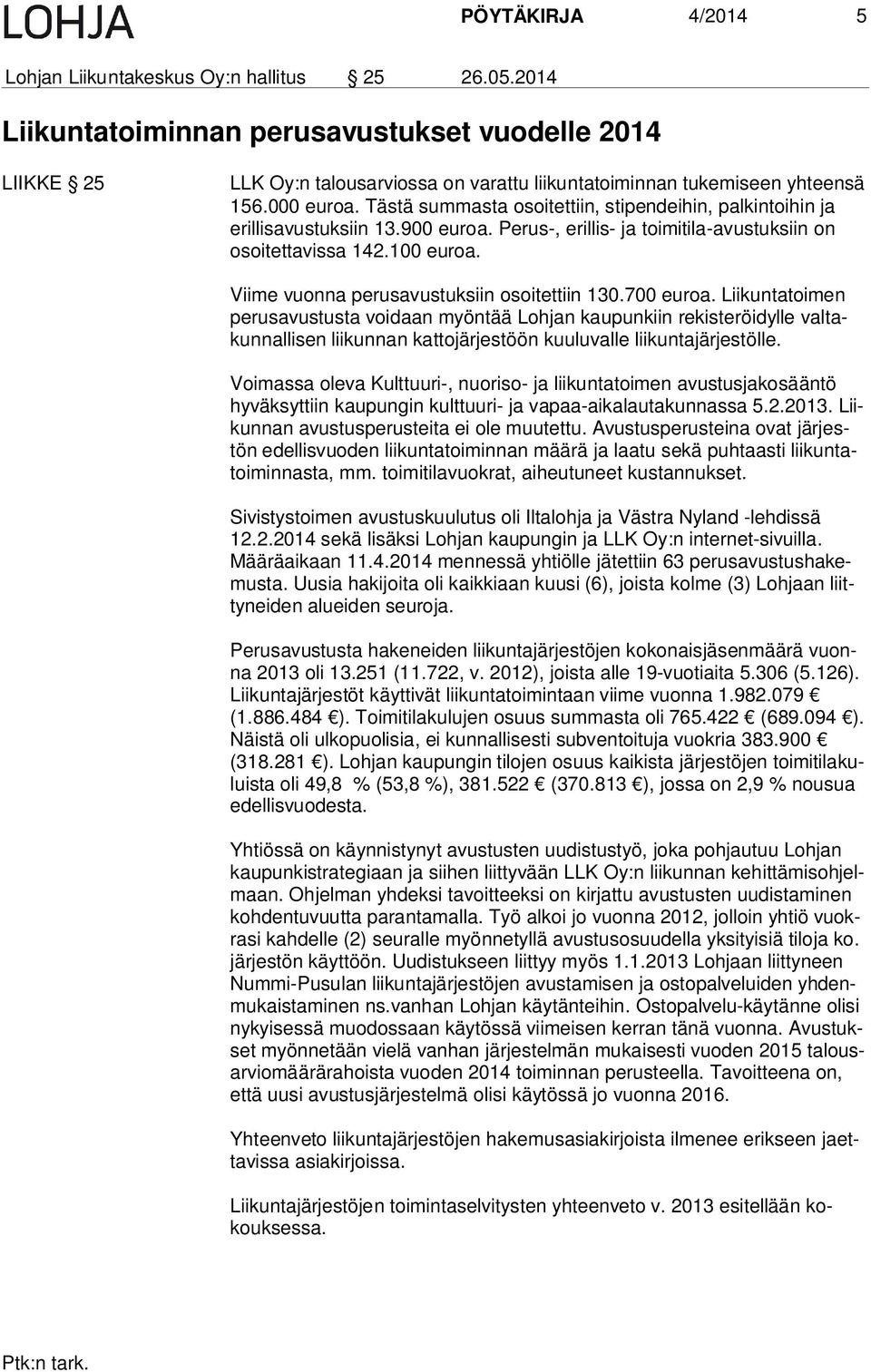 LOHJA PÖYTÄKIRJA 4/2014 5

Lohjan Liikuntakeskus Oy:n hallitus § 25 26.05.2014

Liikuntatoiminnan perusavustukset vuodelle 2014

LIIKKE § 25

LLK Oy:n talousarviossa on varattu liikuntatoiminnan tukemiseen yhteensä 156.000 euroa. Tästä summasta osoitettiin, stipendeihin, palkintoihin ja erillisavustuksiin 13.900 euroa. Perus-, erillis- ja toimitila-avustuksiin on osoitettavissa 142.100 euroa.

Viime vuonna perusavustuksiin osoitettiin 130.700 euroa. Liikuntatoimen perusavustusta voidaan myöntää Lohjan kaupunkiin rekisteröidylle valtakunnallisen liikunnan kattojärjestöön kuuluvalle liikuntajärjestölle.

Voimassa oleva Kulttuuri-, nuoriso- ja liikuntatoimen avustusjakosääntö hyväksyttiin kaupungin kulttuuri- ja vapaa-aikalautakunnassa 5.2.2013. Liikunnan avustusperusteita ei ole muutettu. Avustusperusteina ovat järjestön edellisvuoden liikuntatoiminnan määrä ja laatu sekä puhtaasti liikuntatoiminnasta, mm. toimitilavuokrat, aiheutuneet kustannukset.

Sivistystoimen avustuskuulutus oli Iltalohja ja Västra Nyland -lehdissä 12.2.2014 sekä lisäksi Lohjan kaupungin ja LLK Oy:n internet-sivuilla. Määräaikaan 11.4.2014 mennessä yhtiölle jätettiin 63 perusavustushakemusta. Uusia hakijoita oli kaikkiaan kuusi (6), joista kolme (3) Lohjaan liittyneiden alueiden seuroja.

Perusavustusta hakeneiden liikuntajärjestöjen kokonaisjäsenmäärä vuonna 2013 oli 13.251 (11.722, v. 2012), joista alle 19-vuotiaita 5.306 (5.126). Liikuntajärjestöt käyttivät liikuntatoimintaan viime vuonna 1.982.079 € (1.886.484 €). Toimitilakulujen osuus summasta oli 765.422 € (689.094 €). Näistä oli ulkopuolisia, ei kunnallisesti subventoituja vuokria 383.900 € (318.281 €). Lohjan kaupungin tilojen osuus kaikista järjestöjen toimitilakuluista oli 49,8 % (53,8 %), 381.522 € (370.813 €), jossa on 2,9 % nousua edellisvuodesta.

Yhtiössä on käynnistynyt avustusten uudistustyö, joka pohjautuu Lohjan kaupunkistrategiaan ja siihen liittyvään LLK Oy:n liikunnan kehittämisohjelmaan. Ohjelman yhdeksi tavoitteeksi on kirjattu avustusten uudistaminen kohdentuvuutta parantamalla. Työ alkoi jo vuonna 2012, jolloin yhtiö vuokrasi kahdelle (2) seuralle myönnetyllä avustusosuudella yksityisiä tiloja ko. järjestön käyttöön. Uudistukseen liittyy myös 1.1.2013 Lohjaan liittyneen Nummi-Pusulan liikuntajärjestöjen avustamisen ja ostopalveluiden yhdenmukaistaminen ns.vanhan Lohjan käytänteihin. Ostopalvelu-käytänne olisi nykyisessä muodossaan käytössä viimeisen kerran tänä vuonna. Avustukset myönnetään vielä vanhan järjestelmän mukaisesti vuoden 2015 talousarviomäärärahoista vuoden 2014 toiminnan perusteella. Tavoitteena on, että uusi avustusjärjestelmä olisi käytössä jo vuonna 2016.

Yhteenveto liikuntajärjestöjen hakemusasiakirjoista ilmenee erikseen jaettavissa asiakirjoissa.

Liikuntajärjestöjen toimintaselvitysten yhteenveto v. 2013 esitellään kokouksessa.

Ptk:n tark.